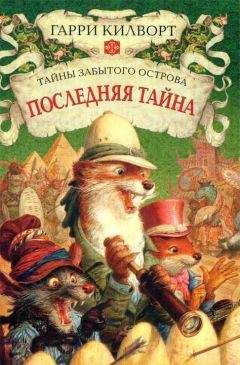 ГАРРИ КИЛВОРТ

ТАЙНЫ ЗАБЫТОГО ОСТРОВА
ПОСЛЕДНЯЯ ТАЙНА